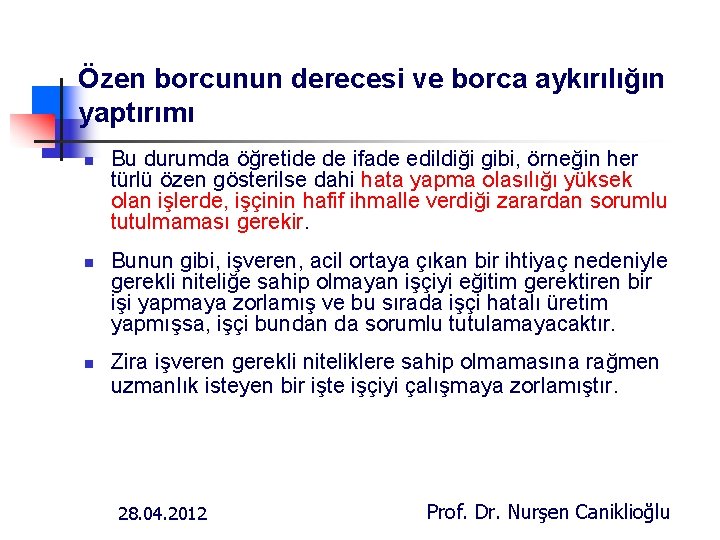 Özen borcunun derecesi ve borca aykırılığın yaptırımı

Bu durumda öğretide de ifade edildiği gibi, örneğin her türlü özen gösterilse dahi hata yapma olasılığı yüksek olan işlerde, işçinin hafif ihmalle verdiği zarardan sorumlu tutulmaması gerekir.

Bunun gibi, işveren, acil ortaya çıkan bir ihtiyaç nedeniyle gerekli niteliğe sahip olmayan işçiyi eğitim gerektiren bir işi yapmaya zorlamış ve bu sırada işçi hatalı üretim yapmışsa, işçi bundan da sorumlu tutulamayacaktır.

Zira işveren gerekli niteliklere sahip olmamasına rağmen uzmanlık isteyen bir işte işçiyi çalışmaya zorlamıştır.

28.04.2012

Prof. Dr. Nurşen Caniklioğlu